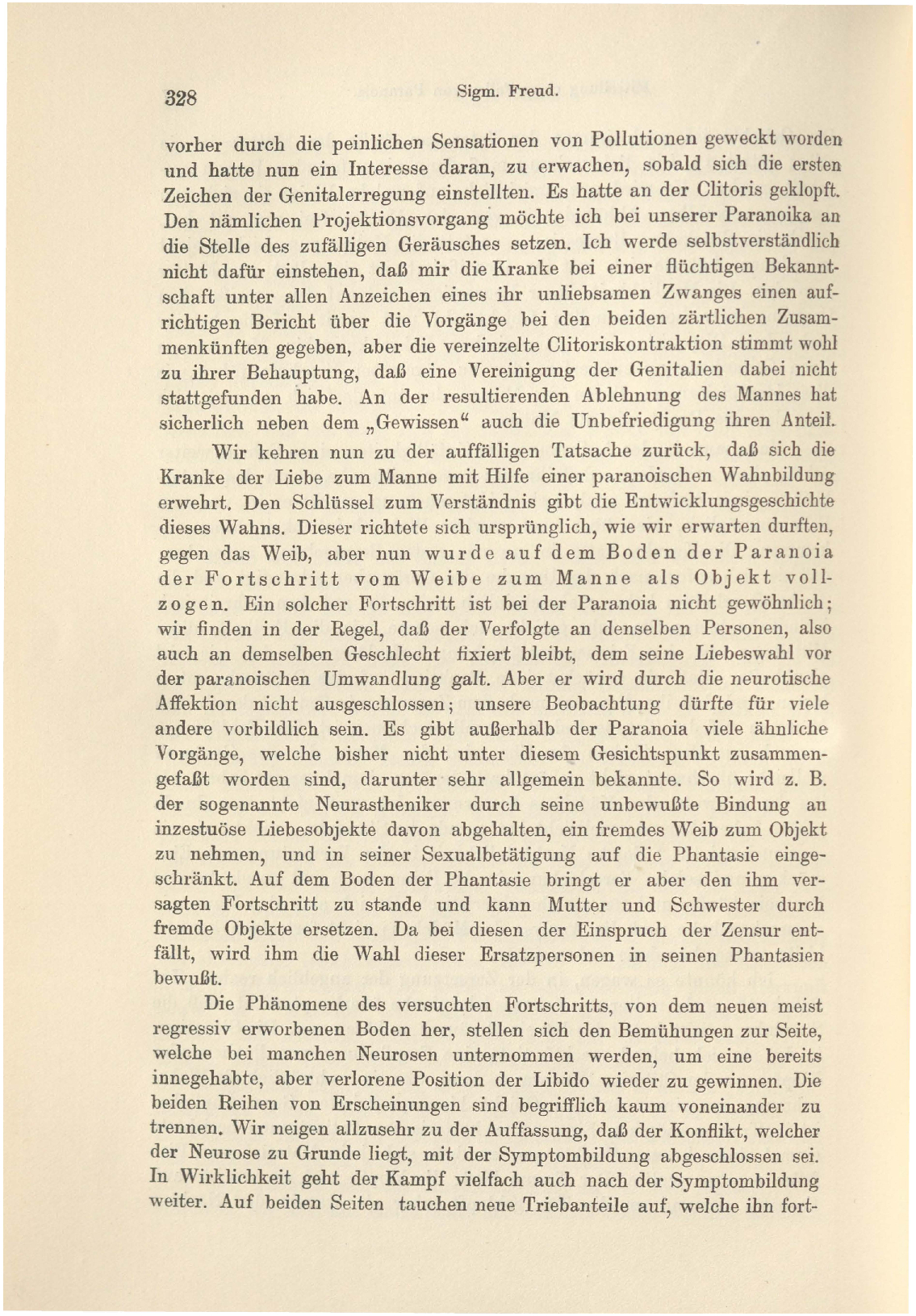 328 Sigm. Freud.

vorher durch die peinlichen Sensationen von Pollutionen geweckt worden und hatte nun ein Interesse daran, zu erwachen, sobald sich die ersten Zeichen der Genitalerregung einstellten. Es hatte an der Clitoris geklopft. Den nämlichen Projektionsvorgang möchte ich bei unserer Paranoika an die Stelle des zufälligen Geräusches setzen. Ich werde selbstverständlich nicht dafür einstehen, daß mir die Kranke bei einer flüchtigen Bekanntschaft unter allen Anzeichen eines ihr unliebsamen Zwanges einen aufrichtigen Bericht über die Vorgänge bei den beiden zärtlichen Zusammenkünften gegeben, aber die vereinzelte Clitoriskontraktion stimmt wohl zu ihrer Behauptung, daß eine Vereinigung der Genitalien dabei nicht stattgefunden habe. An der resultierenden Ablehnung des Mannes hat sicherlich neben dem „Gewissen“ auch die Unbefriedigung ihren Anteil.

Wir kehren nun zu der auffälligen Tatsache zurück, daß sich die Kranke der Liebe zum Manne mit Hilfe einer paranoischen Wahnbildung erwehrt. Den Schlüssel zum Verständnis gibt die Entwicklungsgeschichte dieses Wahns. Dieser richtete sich ursprünglich, wie wir erwarten durften, gegen das Weib, aber nun wurde auf dem Boden der Paranoia der Fortschritt vom Weibe zum Manne als Objekt vollzogen. Ein solcher Fortschritt ist bei der Paranoia nicht gewöhnlich; wir finden in der Regel, daß der Verfolgte an denselben Personen, also auch an demselben Geschlecht fixiert bleibt, dem seine Liebeswahl vor der paranoischen Umwandlung galt. Aber er wird durch die neurotische Affektion nicht ausgeschlossen; unsere Beobachtung dürfte für viele andere vorbildlich sein. Es gibt außerhalb der Paranoia viele ähnliche Vorgänge, welche bisher nicht unter diesem Gesichtspunkt zusammengefaßt worden sind, darunter sehr allgemein bekannte. So wird z. B. der sogenannte Neurastheniker durch seine unbewußte Bindung an inzestuöse Liebesobjekte davon abgehalten, ein fremdes Weib zum Objekt zu nehmen, und in seiner Sexualbetätigung auf die Phantasie eingeschränkt. Auf dem Boden der Phantasie bringt er aber den ihm versagten Fortschritt zu stande und kann Mutter und Schwester durch fremde Objekte ersetzen. Da bei diesen der Einspruch der Zensur entfällt, wird ihm die Wahl dieser Ersatzpersonen in seinen Phantasien bewußt.

Die Phänomene des versuchten Fortschritts, von dem neuen meist regressiv erworbenen Boden her, stellen sich den Bemühungen zur Seite, welche bei manchen Neurosen unternommen werden, um eine bereits innegehabte, aber verlorene Position der Libido wieder zu gewinnen. Die beiden Reihen von Erscheinungen sind begrifflich kaum voneinander zu trennen. Wir neigen allzusehr zu der Auffassung, daß der Konflikt, welcher der Neurose zu Grunde liegt, mit der Symptombildung abgeschlossen sei. In Wirklichkeit geht der Kampf vielfach auch nach der Symptombildung weiter. Auf beiden Seiten tauchen neue Triebanteile auf, welche ihn fort-